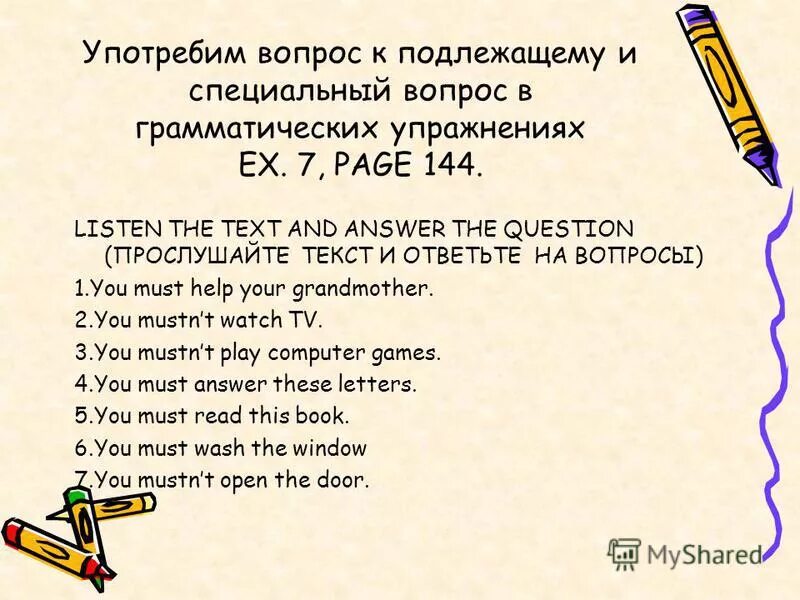 Употребим вопрос к подлежащему и специальный вопрос в грамматических упражнениях EX. 7, PAGE 144.

LISTEN THE TEXT AND ANSWER THE QUESTION (ПРОСЛУШАЙТЕ ТЕКСТ И ОТВЕТЬТЕ НА ВОПРОСЫ)

1.You must help your grandmother.
2.You mustn't watch TV.
3.You mustn't play computer games.
4.You must answer these letters.
5.You must read this book.
6.You must wash the window
7.You mustn't open the door.

MyShared